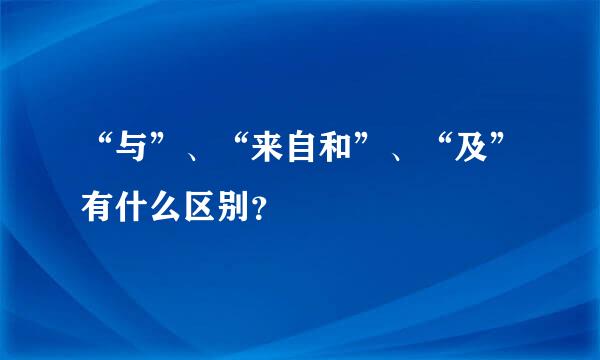 “与”、“来自和”、“及”有什么区别?